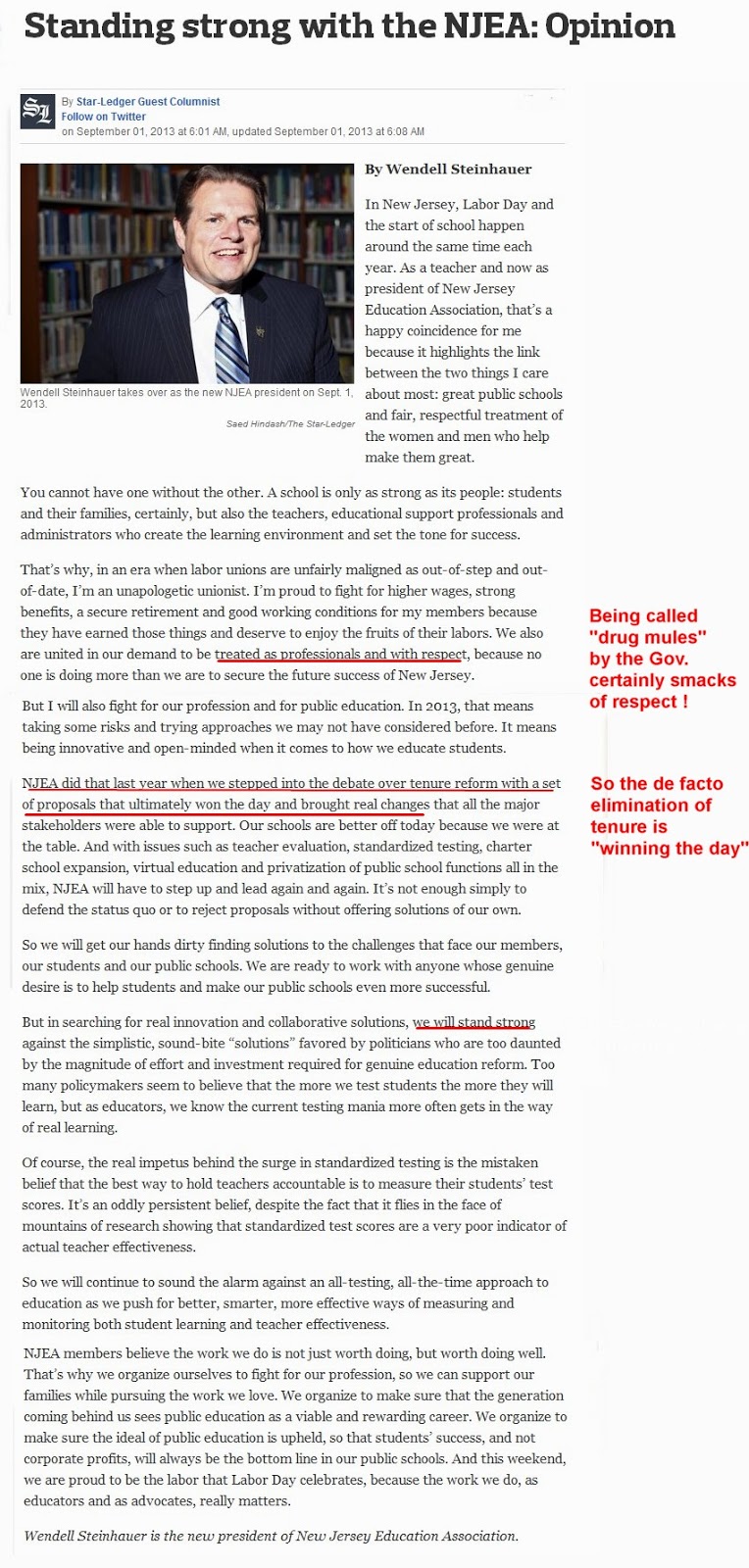 Standing strong with the NJEA: Opinion

SL

By Star-Ledger Guest Columnist
Follow on Twitter
on September 01, 2013 at 6:01 AM, updated September 01, 2013 at 6:08 AM

Wendell Steinhauer takes over as the new NJEA president on Sept. 1, 2013.

Saed Hindash/The Star-Ledger

By Wendell Steinhauer

In New Jersey, Labor Day and the start of school happen around the same time each year. As a teacher and now as president of New Jersey Education Association, that's a happy coincidence for me because it highlights the link between the two things I care about most: great public schools and fair, respectful treatment of the women and men who help make them great.

You cannot have one without the other. A school is only as strong as its people: students and their families, certainly, but also the teachers, educational support professionals and administrators who create the learning environment and set the tone for success.

That's why, in an era when labor unions are unfairly maligned as out-of-step and out-of-date, I'm an unapologetic unionist. I'm proud to fight for higher wages, strong benefits, a secure retirement and good working conditions for my members because they have earned those things and deserve to enjoy the fruits of their labors. We also are united in our demand to be treated as professionals and with respect, because no one is doing more than we are to secure the future success of New Jersey.

Being called "drug mules" by the Gov. certainly smacks of respect !

But I will also fight for our profession and for public education. In 2013, that means taking some risks and trying approaches we may not have considered before. It means being innovative and open-minded when it comes to how we educate students.

NJEA did that last year when we stepped into the debate over tenure reform with a set of proposals that ultimately won the day and brought real changes that all the major stakeholders were able to support. Our schools are better off today because we were at the table. And with issues such as teacher evaluation, standardized testing, charter school expansion, virtual education and privatization of public school functions all in the mix, NJEA will have to step up and lead again and again. It's not enough simply to defend the status quo or to reject proposals without offering solutions of our own.

So the de facto elimination of tenure is "winning the day"

So we will get our hands dirty finding solutions to the challenges that face our members, our students and our public schools. We are ready to work with anyone whose genuine desire is to help students and make our public schools even more successful.

But in searching for real innovation and collaborative solutions, we will stand strong against the simplistic, sound-bite "solutions" favored by politicians who are too daunted by the magnitude of effort and investment required for genuine education reform. Too many policymakers seem to believe that the more we test students the more they will learn, but as educators, we know the current testing mania more often gets in the way of real learning.

Of course, the real impetus behind the surge in standardized testing is the mistaken belief that the best way to hold teachers accountable is to measure their students' test scores. It's an oddly persistent belief, despite the fact that it flies in the face of mountains of research showing that standardized test scores are a very poor indicator of actual teacher effectiveness.

So we will continue to sound the alarm against an all-testing, all-the-time approach to education as we push for better, smarter, more effective ways of measuring and monitoring both student learning and teacher effectiveness.

NJEA members believe the work we do is not just worth doing, but worth doing well. That's why we organize ourselves to fight for our profession, so we can support our families while pursuing the work we love. We organize to make sure that the generation coming behind us sees public education as a viable and rewarding career. We organize to make sure the ideal of public education is upheld, so that students' success, and not corporate profits, will always be the bottom line in our public schools. And this weekend, we are proud to be the labor that Labor Day celebrates, because the work we do, as educators and as advocates, really matters.

Wendell Steinhauer is the new president of New Jersey Education Association.